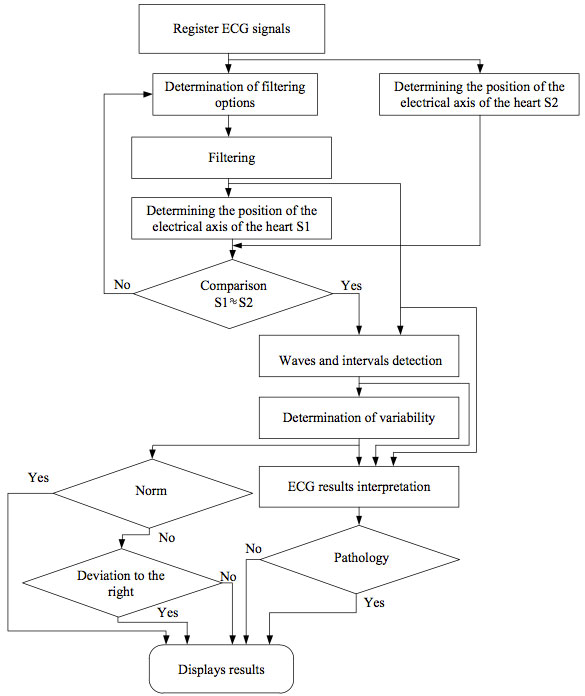 Register ECG signals

Determination of filtering options

Determining the position of the electrical axis of the heart S2

Filtering

Determining the position of the electrical axis of the heart S1

No

Comparison $S1 \approx S2$

Yes

Waves and intervals detection

Determination of variability

Yes

Norm

ECG results interpretation

No

No

Pathology

Deviation to the right

No

Yes

Yes

Displays results